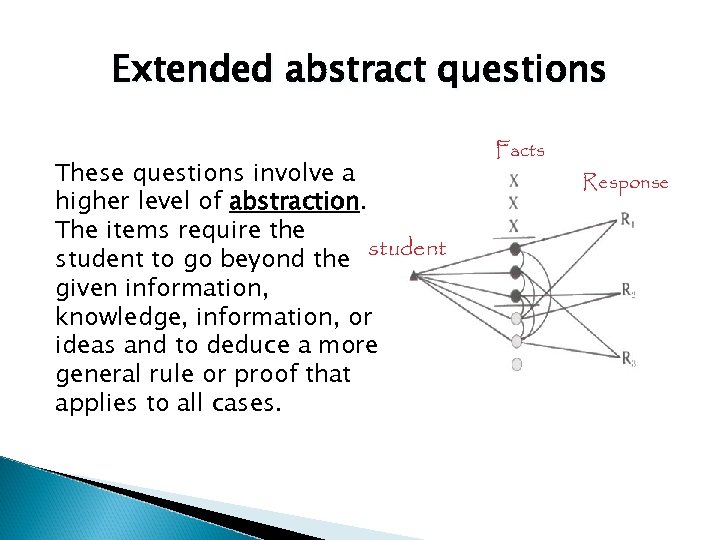 Extended abstract questions

These questions involve a higher level of abstraction. The items require the student to go beyond the given information, knowledge, information, or ideas and to deduce a more general rule or proof that applies to all cases.

Facts
X
X
X
Response
student
$R_1$
$R_2$
$R_3$